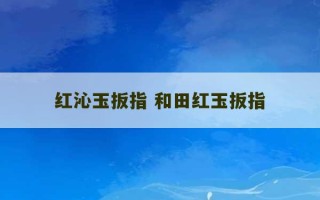 红沁玉扳指 和田红玉扳指